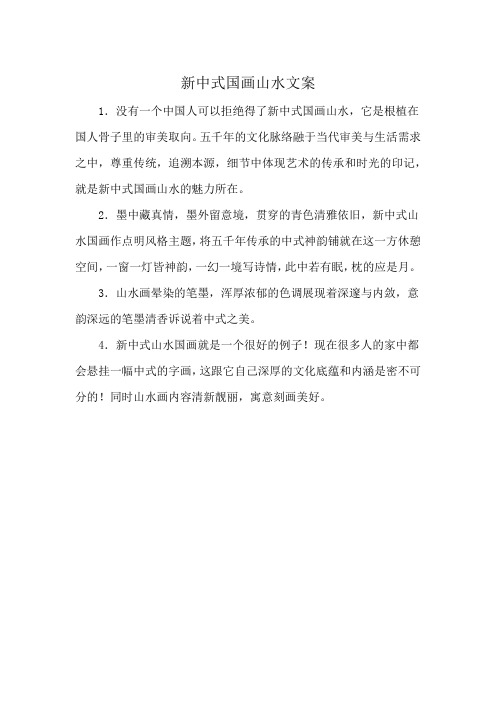 新中式国画山水文案

1．没有一个中国人可以拒绝得了新中式国画山水，它是根植在国人骨子里的审美取向。五千年的文化脉络融于当代审美与生活需求之中，尊重传统，追溯本源，细节中体现艺术的传承和时光的印记，就是新中式国画山水的魅力所在。

2．墨中藏真情，墨外留意境，贯穿的青色清雅依旧，新中式山水国画作点明风格主题，将五千年传承的中式神韵铺就在这一方休憩空间，一窗一灯皆神韵，一幻一境写诗情，此中若有眠，枕的应是月。

3．山水画晕染的笔墨，浑厚浓郁的色调展现着深邃与内敛，意韵深远的笔墨清香诉说着中式之美。

4．新中式山水国画就是一个很好的例子！现在很多人的家中都会悬挂一幅中式的字画，这跟它自己深厚的文化底蕴和内涵是密不可分的！同时山水画内容清新靓丽，寓意刻画美好。